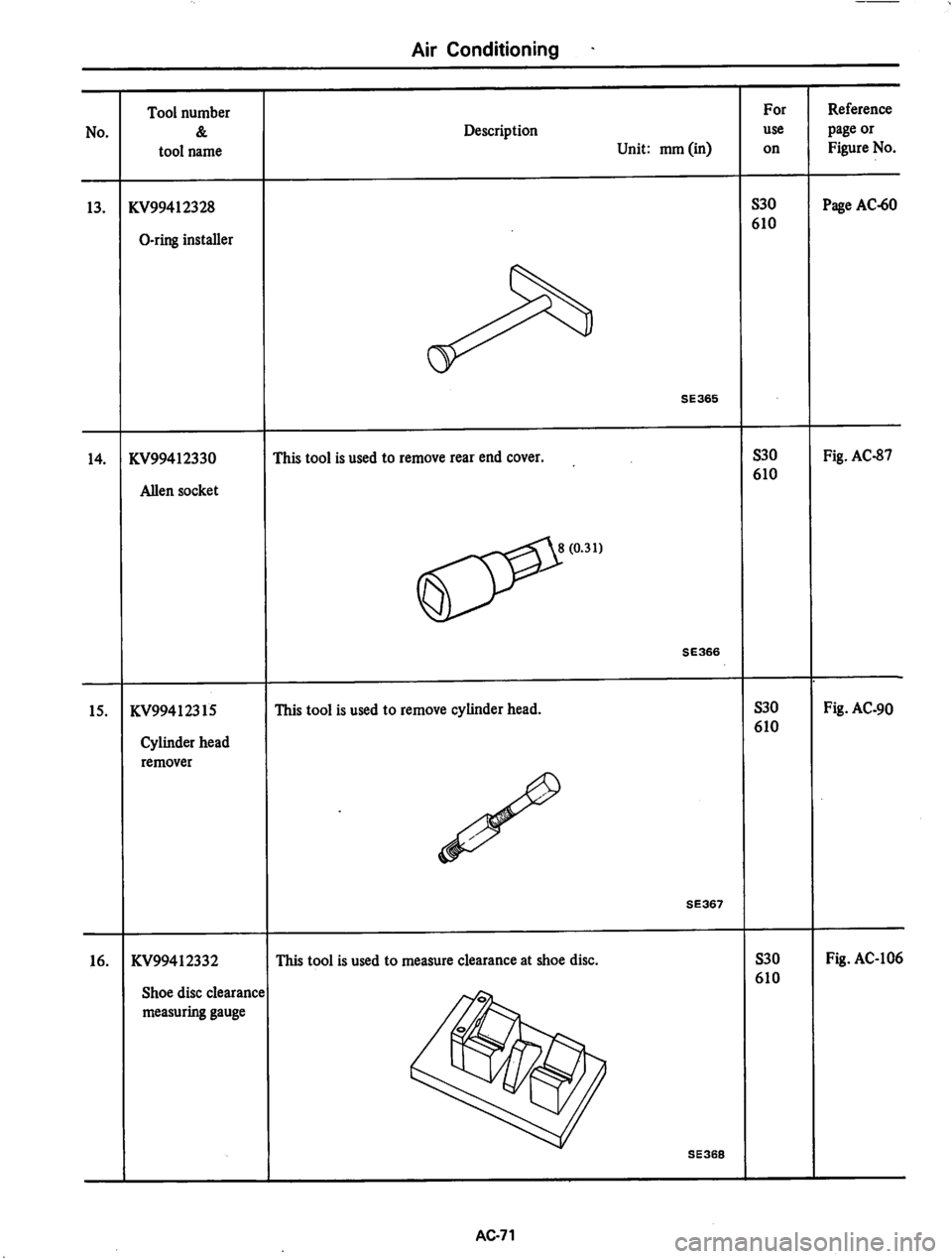 Air Conditioning

| No. | Tool number & tool name | Description Unit: mm (in) | For use on | Reference page or Figure No. |
|---|---|---|---|---|
| 13. | KV99412328 O-ring installer | SE365 | S30 610 | Page AC-60 |
| 14. | KV99412330 Allen socket | This tool is used to remove rear end cover. 8 (0.31) SE366 | S30 610 | Fig. AC-87 |
| 15. | KV99412315 Cylinder head remover | This tool is used to remove cylinder head. SE367 | S30 610 | Fig. AC-90 |
| 16. | KV99412332 Shoe disc clearance measuring gauge | This tool is used to measure clearance at shoe disc. SE368 | S30 610 | Fig. AC-106 |

AC-71

carmanualsonline.info